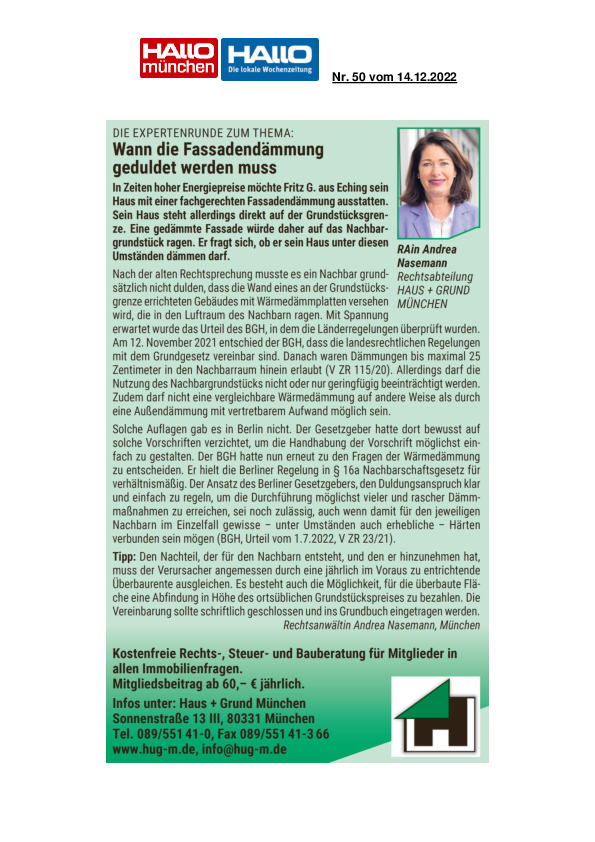 HALLO münchen HALLO Die lokale Wochenzeitung

Nr. 50 vom 14.12.2022

DIE EXPERTENRUNDE ZUM THEMA:
Wann die Fassadendämmung geduldet werden muss

In Zeiten hoher Energiepreise möchte Fritz G. aus Eching sein Haus mit einer fachgerechten Fassadendämmung ausstatten. Sein Haus steht allerdings direkt auf der Grundstücksgrenze. Eine gedämmte Fassade würde daher auf das Nachbargrundstück ragen. Er fragt sich, ob er sein Haus unter diesen Umständen dämmen darf.

RAin Andrea Nasemann
Rechtsabteilung HAUS + GRUND MÜNCHEN

Nach der alten Rechtsprechung musste es ein Nachbar grundsätzlich nicht dulden, dass die Wand eines an der Grundstücksgrenze errichteten Gebäudes mit Wärmedämmplatten versehen wird, die in den Luftraum des Nachbarn ragen. Mit Spannung erwartet wurde das Urteil des BGH, in dem die Länderregelungen überprüft wurden. Am 12. November 2021 entschied der BGH, dass die landesrechtlichen Regelungen mit dem Grundgesetz vereinbar sind. Danach waren Dämmungen bis maximal 25 Zentimeter in den Nachbarraum hinein erlaubt (V ZR 115/20). Allerdings darf die Nutzung des Nachbargrundstücks nicht oder nur geringfügig beeinträchtigt werden. Zudem darf nicht eine vergleichbare Wärmedämmung auf andere Weise als durch eine Außendämmung mit vertretbarem Aufwand möglich sein.

Solche Auflagen gab es in Berlin nicht. Der Gesetzgeber hatte dort bewusst auf solche Vorschriften verzichtet, um die Handhabung der Vorschrift möglichst einfach zu gestalten. Der BGH hatte nun erneut zu den Fragen der Wärmedämmung zu entscheiden. Er hielt die Berliner Regelung in § 16a Nachbarschaftsgesetz für verhältnismäßig. Der Ansatz des Berliner Gesetzgebers, den Duldungsanspruch klar und einfach zu regeln, um die Durchführung möglichst vieler und rascher Dämmmaßnahmen zu erreichen, sei noch zulässig, auch wenn damit für den jeweiligen Nachbarn im Einzelfall gewisse – unter Umständen auch erhebliche – Härten verbunden sein mögen (BGH, Urteil vom 1.7.2022, V ZR 23/21).

Tipp: Den Nachteil, der für den Nachbarn entsteht, und den er hinzunehmen hat, muss der Verursacher angemessen durch eine jährlich im Voraus zu entrichtende Überbaurente ausgleichen. Es besteht auch die Möglichkeit, für die überbaute Fläche eine Abfindung in Höhe des ortsüblichen Grundstückspreises zu bezahlen. Die Vereinbarung sollte schriftlich geschlossen und ins Grundbuch eingetragen werden.
Rechtsanwältin Andrea Nasemann, München

Kostenfreie Rechts-, Steuer- und Bauberatung für Mitglieder in allen Immobilienfragen.
Mitgliedsbeitrag ab 60,– € jährlich.

Infos unter: Haus + Grund München
Sonnenstraße 13 III, 80331 München
Tel. 089/551 41-0, Fax 089/551 41-3 66
www.hug-m.de, info@hug-m.de